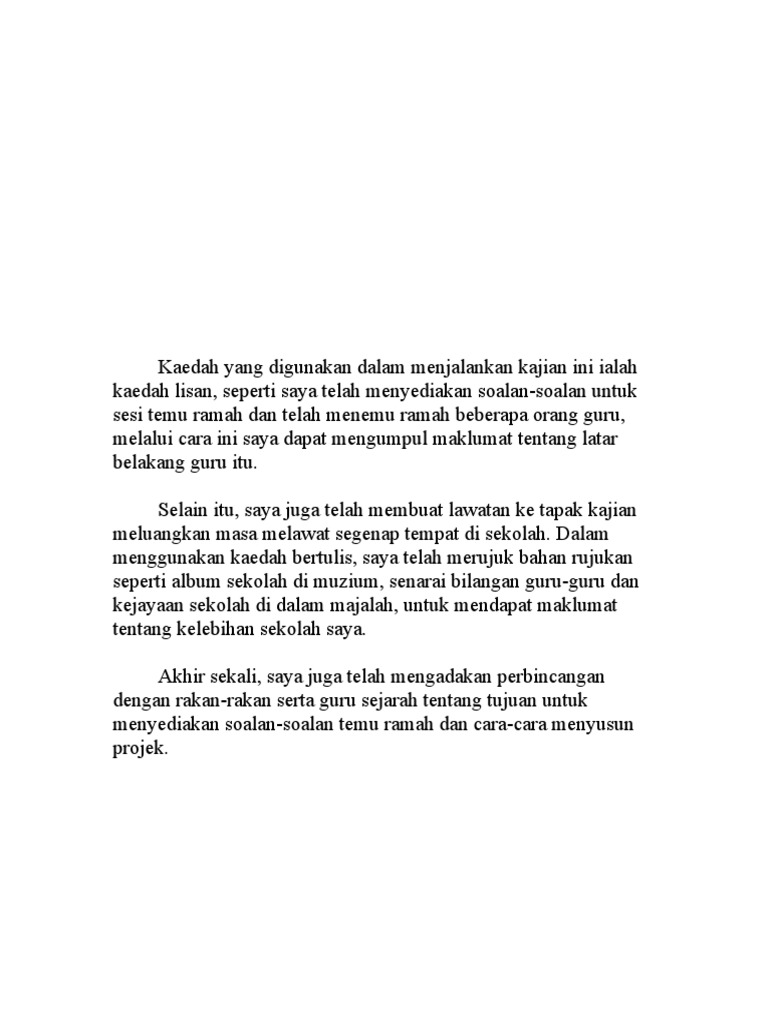 Kaedah yang digunakan dalam menjalankan kajian ini ialah kaedah lisan, seperti saya telah menyediakan soalan-soalan untuk sesi temu ramah dan telah menemu ramah beberapa orang guru, melalui cara ini saya dapat mengumpul maklumat tentang latar belakang guru itu.

Selain itu, saya juga telah membuat lawatan ke tapak kajian meluangkan masa melawat segenap tempat di sekolah. Dalam menggunakan kaedah bertulis, saya telah merujuk bahan rujukan seperti album sekolah di muzium, senarai bilangan guru-guru dan kejayaan sekolah di dalam majalah, untuk mendapat maklumat tentang kelebihan sekolah saya.

Akhir sekali, saya juga telah mengadakan perbincangan dengan rakan-rakan serta guru sejarah tentang tujuan untuk menyediakan soalan-soalan temu ramah dan cara-cara menyusun projek.